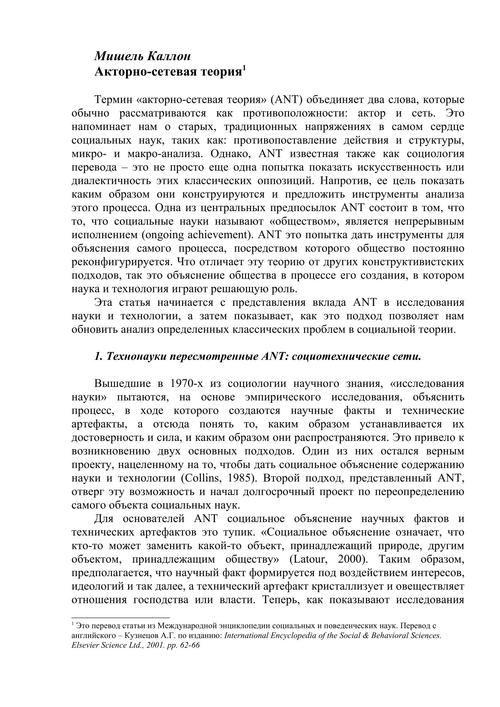 Мишель Каллон
Акторно-сетевая теория$^1$

Термин «акторно-сетевая теория» (ANT) объединяет два слова, которые обычно рассматриваются как противоположности: актор и сеть. Это напоминает нам о старых, традиционных напряжениях в самом сердце социальных наук, таких как: противопоставление действия и структуры, микро- и макро-анализа. Однако, ANT известная также как социология перевода – это не просто еще одна попытка показать искусственность или диалектичность этих классических оппозиций. Напротив, ее цель показать каким образом они конструируются и предложить инструменты анализа этого процесса. Одна из центральных предпосылок ANT состоит в том, что то, что социальные науки называют «обществом», является непрерывным исполнением (ongoing achievement). ANT это попытка дать инструменты для объяснения самого процесса, посредством которого общество постоянно реконфигурируется. Что отличает эту теорию от других конструктивистских подходов, так это объяснение общества в процессе его создания, в котором наука и технология играют решающую роль.

Эта статья начинается с представления вклада ANT в исследования науки и технологии, а затем показывает, как это подход позволяет нам обновить анализ определенных классических проблем в социальной теории.

1. Технонауки пересмотренные ANT: социотехнические сети.

Вышедшие в 1970-х из социологии научного знания, «исследования науки» пытаются, на основе эмпирического исследования, объяснить процесс, в ходе которого создаются научные факты и технические артефакты, а отсюда понять то, каким образом устанавливается их достоверность и сила, и каким образом они распространяются. Это привело к возникновению двух основных подходов. Один из них остался верным проекту, нацеленному на то, чтобы дать социальное объяснение содержанию науки и технологии (Collins, 1985). Второй подход, представленный ANT, отверг эту возможность и начал долгосрочный проект по переопределению самого объекта социальных наук.

Для основателей ANT социальное объяснение научных фактов и технических артефактов это тупик. «Социальное объяснение означает, что кто-то может заменить какой-то объект, принадлежащий природе, другим объектом, принадлежащим обществу» (Latour, 2000). Таким образом, предполагается, что научный факт формируется под воздействием интересов, идеологий и так далее, а технический артефакт кристаллизует и овеществляет отношения господства или власти. Теперь, как показывают исследования

$^1$ Это перевод статьи из Международной энциклопедии социальных и поведенческих наук. Перевод с английского – Кузнецов А.Г. по изданию: International Encyclopedia of the Social & Behavioral Sciences. Elsevier Science Ltd., 2001. pp. 62-66